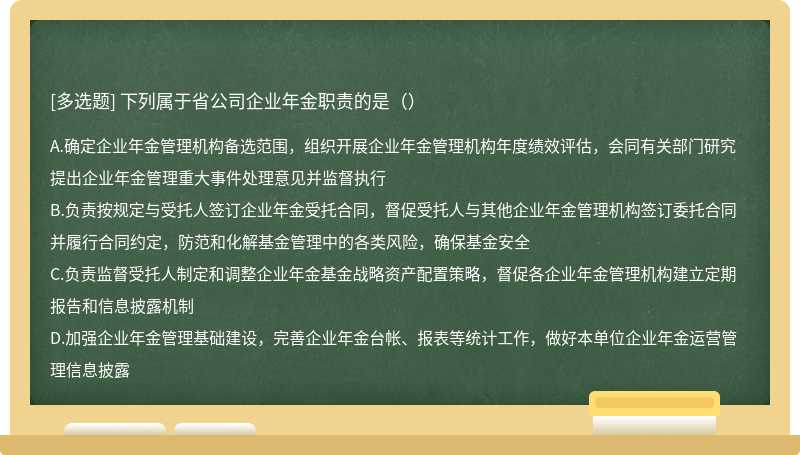 [多选题] 下列属于省公司企业年金职责的是（）

A.确定企业年金管理机构备选范围，组织开展企业年金管理机构年度绩效评估，会同有关部门研究提出企业年金管理重大事件处理意见并监督执行
B.负责按规定与受托人签订企业年金受托合同，督促受托人与其他企业年金管理机构签订委托合同并履行合同约定，防范和化解基金管理中的各类风险，确保基金安全
C.负责监督受托人制定和调整企业年金基金战略资产配置策略，督促各企业年金管理机构建立定期报告和信息披露机制
D.加强企业年金管理基础建设，完善企业年金台帐、报表等统计工作，做好本单位企业年金运营管理信息披露